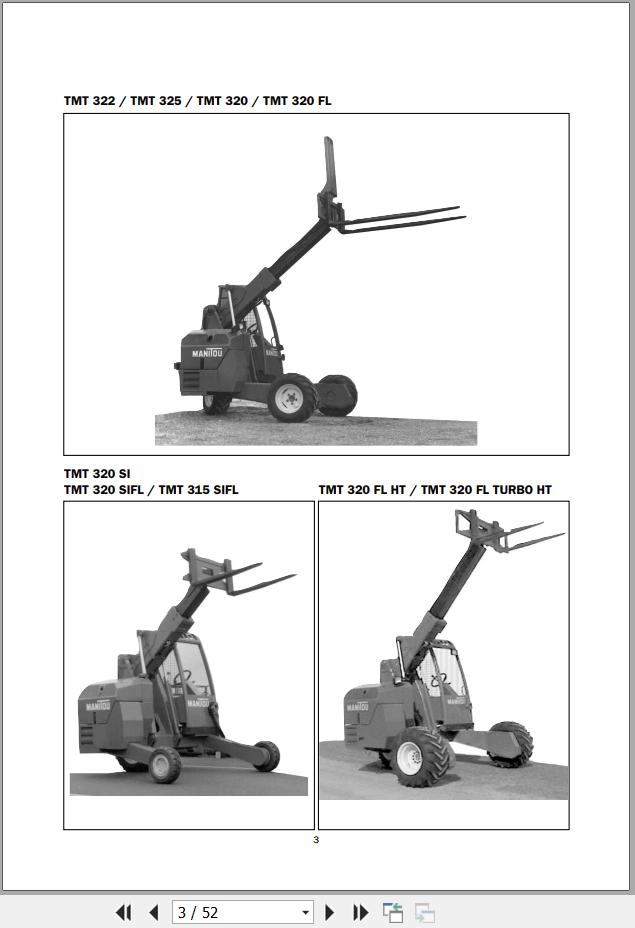 TMT 322 / TMT 325 / TMT 320 / TMT 320 FL

MANITOU

TMT 320 SI
TMT 320 SIFL / TMT 315 SIFL

MANITOU

MANITOU

TMT 320 FL HT / TMT 320 FL TURBO HT

MANITOU

MANITOU

3

3 / 52